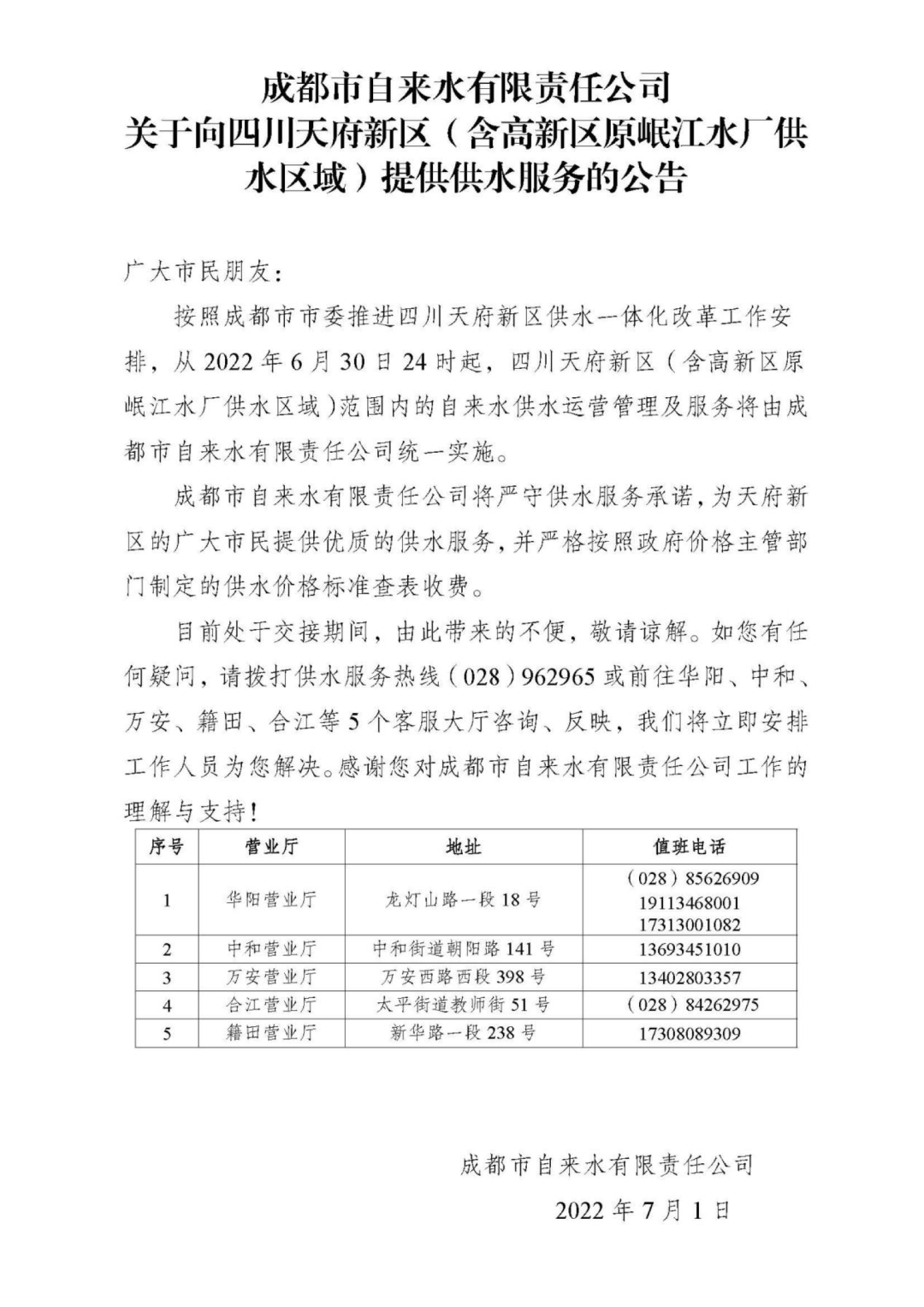 成都市自来水有限责任公司
关于向四川天府新区（含高新区原岷江水厂供水区域）提供供水服务的公告

广大市民朋友：

按照成都市市委推进四川天府新区供水一体化改革工作安排，从 2022 年 6 月 30 日 24 时起，四川天府新区（含高新区原岷江水厂供水区域）范围内的自来水供水运营管理及服务将由成都市自来水有限责任公司统一实施。

成都市自来水有限责任公司将严守供水服务承诺，为天府新区的广大市民提供优质的供水服务，并严格按照政府价格主管部门制定的供水价格标准查表收费。

目前处于交接期间，由此带来的不便，敬请谅解。如您有任何疑问，请拨打供水服务热线（028）962965 或前往华阳、中和、万安、籍田、合江等 5 个客服大厅咨询、反映，我们将立即安排工作人员为您解决。感谢您对成都市自来水有限责任公司工作的理解与支持！

| 序号 | 营业厅 | 地址 | 值班电话 |
|---|---|---|---|
| 1 | 华阳营业厅 | 龙灯山路一段 18 号 | （028）85626909 19113468001 17313001082 |
| 2 | 中和营业厅 | 中和街道朝阳路 141 号 | 13693451010 |
| 3 | 万安营业厅 | 万安西路西段 398 号 | 13402803357 |
| 4 | 合江营业厅 | 太平街道教师街 51 号 | （028）84262975 |
| 5 | 籍田营业厅 | 新华路一段 238 号 | 17308089309 |

成都市自来水有限责任公司
2022 年 7 月 1 日